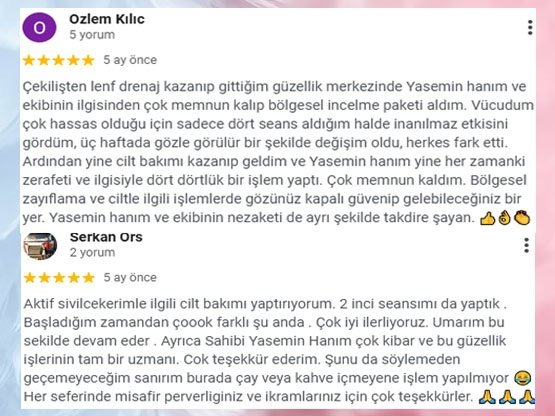 O

Ozlem Kılıc
5 yorum

★★★★★ 5 ay önce

Çekilişten lenf drenaj kazanıp gittiğim güzellik merkezinde Yasemin hanım ve ekibinin ilgisinden çok memnun kalıp bölgesel incelme paketi aldım. Vücudum çok hassas olduğu için sadece dört seans aldığım halde inanılmaz etkisini gördüm, üç haftada gözle görülür bir şekilde değişim oldu, herkes fark etti. Ardından yine cilt bakımı kazanıp geldim ve Yasemin hanım yine her zamanki zerafeti ve ilgisiyle dört dörtlük bir işlem yaptı. Çok memnun kaldım. Bölgesel zayıflama ve ciltle ilgili işlemlerde gözünüz kapalı güvenip gelebileceğiniz bir yer. Yasemin hanım ve ekibinin nezaketi de ayrı şekilde takdire şayan. 👍👌👏

Serkan Ors
2 yorum

★★★★★ 5 ay önce

Aktif sivilcekerimle ilgili cilt bakımı yaptırıyorum. 2 inci seansımı da yaptık . Başladığım zamandan çoook farklı şu anda . Çok iyi ilerliyoruz. Umarım bu sekilde devam eder . Ayrıca Sahibi Yasemin Hanım çok kibar ve bu güzellik işlerinin tam bir uzmanı. Cok teşekkür ederim. Şunu da söylemeden geçemeyeceğim sanırım burada çay veya kahve içmeyene işlem yapılmıyor 😂 Her seferinde misafir perverliginiz ve ikramlarınız için çok teşekkürler. 🙏🙏🙏